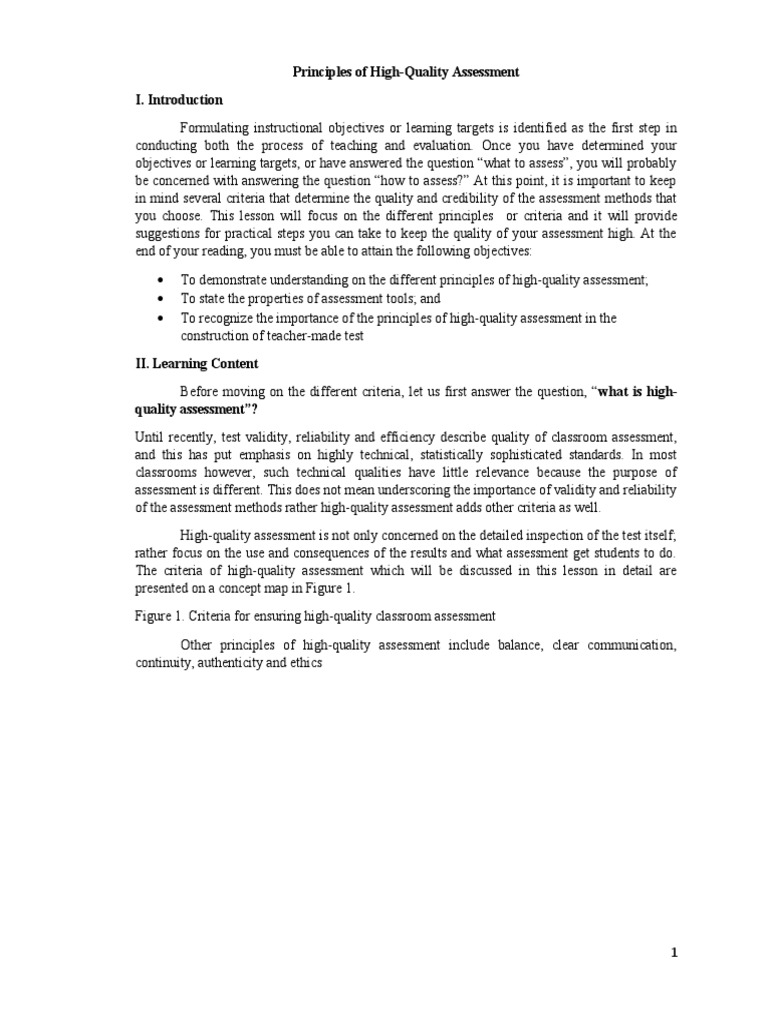 Principles of High-Quality Assessment

I. Introduction

Formulating instructional objectives or learning targets is identified as the first step in conducting both the process of teaching and evaluation. Once you have determined your objectives or learning targets, or have answered the question “what to assess”, you will probably be concerned with answering the question “how to assess?” At this point, it is important to keep in mind several criteria that determine the quality and credibility of the assessment methods that you choose. This lesson will focus on the different principles or criteria and it will provide suggestions for practical steps you can take to keep the quality of your assessment high. At the end of your reading, you must be able to attain the following objectives:

• To demonstrate understanding on the different principles of high-quality assessment;
• To state the properties of assessment tools; and
• To recognize the importance of the principles of high-quality assessment in the construction of teacher-made test

II. Learning Content

Before moving on the different criteria, let us first answer the question, “what is high-quality assessment”?

Until recently, test validity, reliability and efficiency describe quality of classroom assessment, and this has put emphasis on highly technical, statistically sophisticated standards. In most classrooms however, such technical qualities have little relevance because the purpose of assessment is different. This does not mean underscoring the importance of validity and reliability of the assessment methods rather high-quality assessment adds other criteria as well.

High-quality assessment is not only concerned on the detailed inspection of the test itself; rather focus on the use and consequences of the results and what assessment get students to do. The criteria of high-quality assessment which will be discussed in this lesson in detail are presented on a concept map in Figure 1.

Figure 1. Criteria for ensuring high-quality classroom assessment

Other principles of high-quality assessment include balance, clear communication, continuity, authenticity and ethics

1